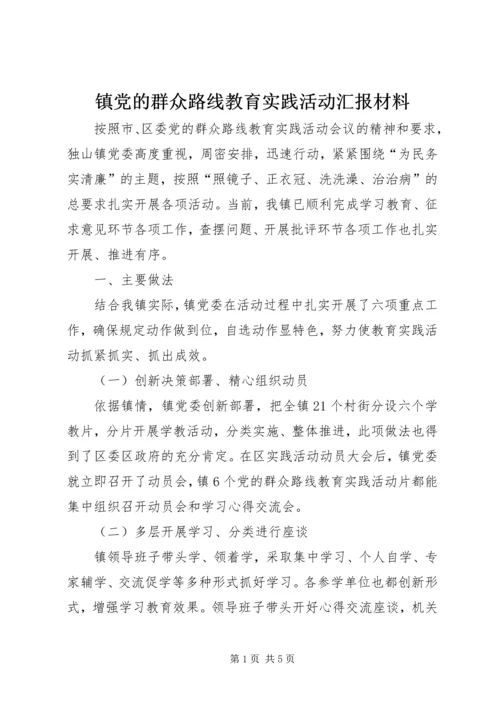 镇党的群众路线教育实践活动汇报材料

按照市、区委党的群众路线教育实践活动会议的精神和要求，独山镇党委高度重视，周密安排，迅速行动，紧紧围绕“为民务实清廉”的主题，按照“照镜子、正衣冠、洗洗澡、治治病”的总要求扎实开展各项活动。当前，我镇已顺利完成学习教育、征求意见环节各项工作，查摆问题、开展批评环节各项工作也扎实开展、推进有序。

一、主要做法

结合我镇实际，镇党委在活动过程中扎实开展了六项重点工作，确保规定动作做到位，自选动作显特色，努力使教育实践活动抓紧抓实、抓出成效。

（一）创新决策部署、精心组织动员

依据镇情，镇党委创新部署，把全镇21个村街分设六个学教片，分片开展学教活动，分类实施、整体推进，此项做法也得到了区委区政府的充分肯定。在区实践活动动员大会后，镇党委就立即召开了动员会，镇6个党的群众路线教育实践活动片都能集中组织召开动员会和学习心得交流会。

（二）多层开展学习、分类进行座谈

镇领导班子带头学、领着学，采取集中学习、个人自学、专家辅学、交流促学等多种形式抓好学习。各参学单位也都创新形式，增强学习教育效果。领导班子带头开好心得交流座谈，机关

第1页 共5页